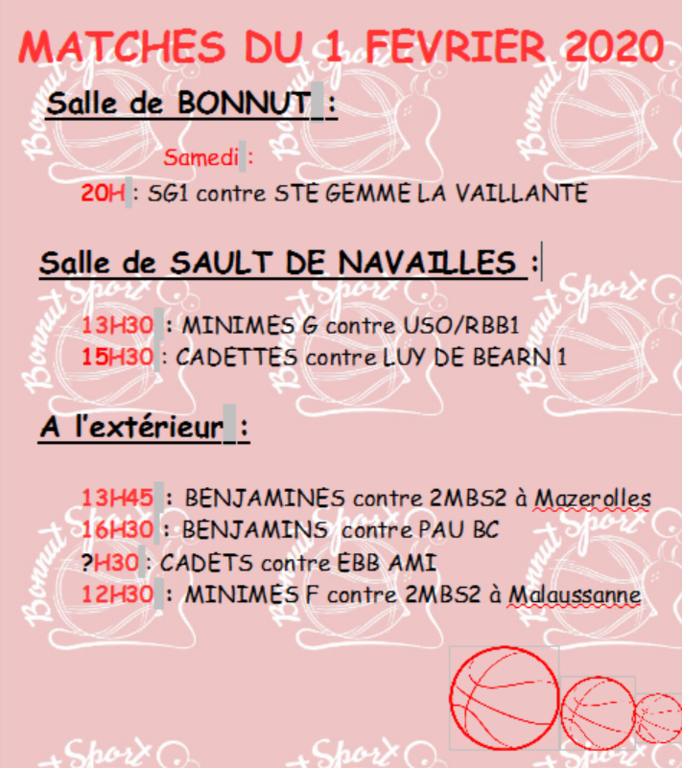 MATCHES DU 1 FEVRIER 2020

Salle de BONNUT :

Samedi :

20H : SG1 contre STE GEMME LA VAILLANTE

Salle de SAULT DE NAVAILLES :

13H30 : MINIMES G contre USO/RBB1
15H30 : CADETTES contre LUY DE BEARN 1

A l'extérieur :

13H45 : BENJAMINES contre 2MBS2 à Mazerolles
16H30 : BENJAMINS contre PAU BC
?H30 : CADETS contre EBB AMI
12H30 : MINIMES F contre 2MBS2 à Malaussanne

Bonnut Sport